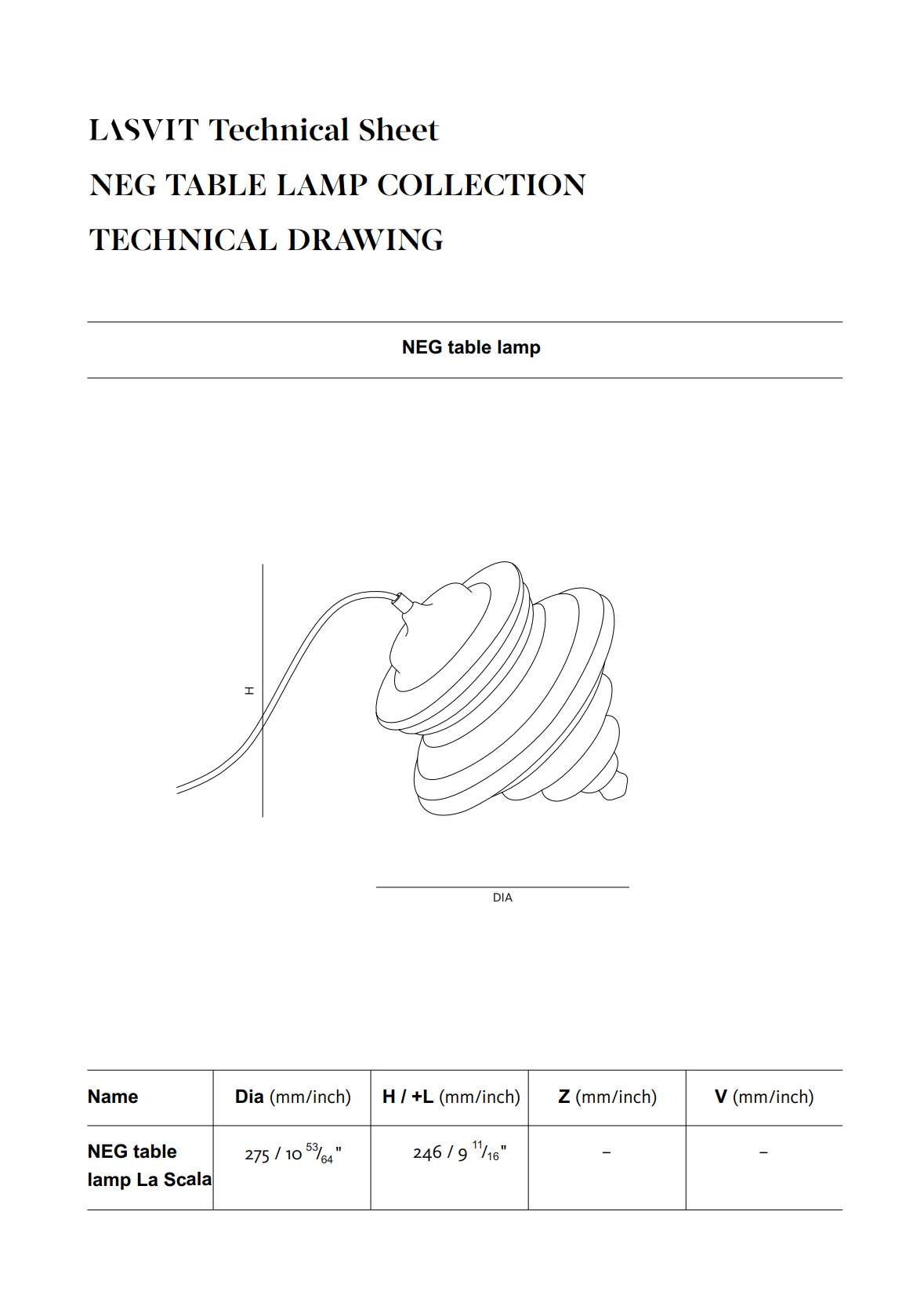 LASVIT Technical Sheet
NEG TABLE LAMP COLLECTION
TECHNICAL DRAWING

NEG table lamp

H

DIA

| Name | Dia (mm/inch) | H / +L (mm/inch) | Z (mm/inch) | V (mm/inch) |
|---|---|---|---|---|
| NEG table lamp La Scala | 275 / 10 $^{53}/_{64}$" | 246 / 9 $^{11}/_{16}$" | – | – |